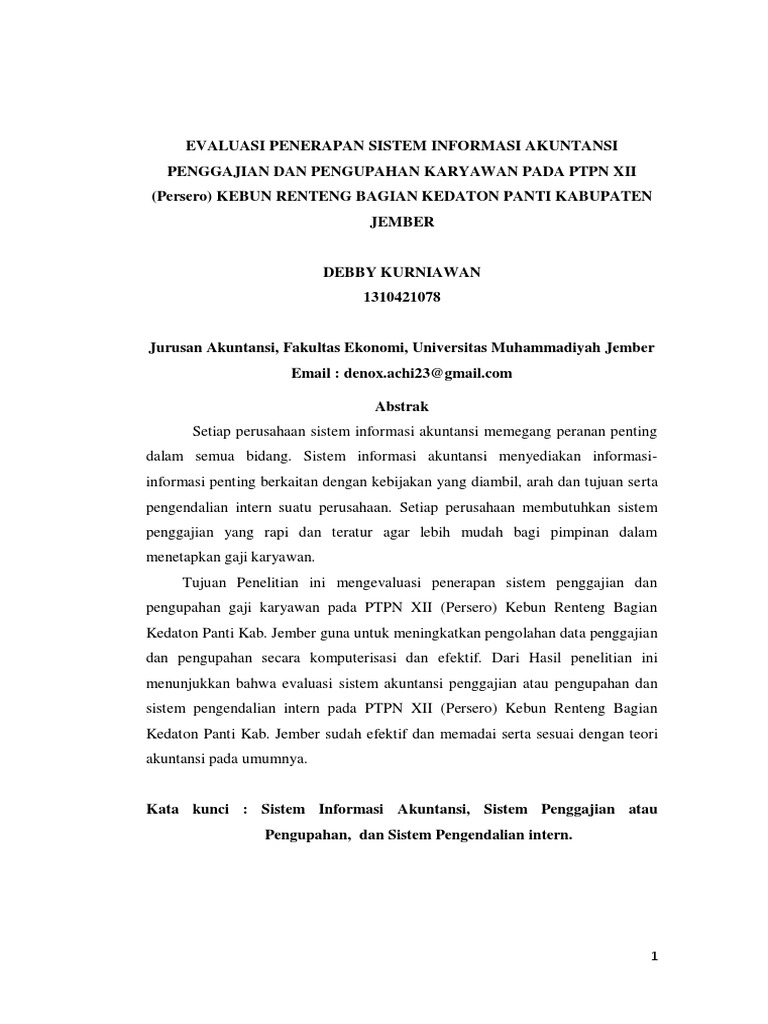 EVALUASI PENERAPAN SISTEM INFORMASI AKUNTANSI PENGGAJIAN DAN PENGUPAHAN KARYAWAN PADA PTPN XII (Persero) KEBUN RENTENG BAGIAN KEDATON PANTI KABUPATEN JEMBER

DEBBY KURNIAWAN
1310421078

Jurusan Akuntansi, Fakultas Ekonomi, Universitas Muhammadiyah Jember
Email : denox.achi23@gmail.com

Abstrak

Setiap perusahaan sistem informasi akuntansi memegang peranan penting dalam semua bidang. Sistem informasi akuntansi menyediakan informasi-informasi penting berkaitan dengan kebijakan yang diambil, arah dan tujuan serta pengendalian intern suatu perusahaan. Setiap perusahaan membutuhkan sistem penggajian yang rapi dan teratur agar lebih mudah bagi pimpinan dalam menetapkan gaji karyawan.

Tujuan Penelitian ini mengevaluasi penerapan sistem penggajian dan pengupahan gaji karyawan pada PTPN XII (Persero) Kebun Renteng Bagian Kedaton Panti Kab. Jember guna untuk meningkatkan pengolahan data penggajian dan pengupahan secara komputerisasi dan efektif. Dari Hasil penelitian ini menunjukkan bahwa evaluasi sistem akuntansi penggajian atau pengupahan dan sistem pengendalian intern pada PTPN XII (Persero) Kebun Renteng Bagian Kedaton Panti Kab. Jember sudah efektif dan memadai serta sesuai dengan teori akuntansi pada umumnya.

Kata kunci : Sistem Informasi Akuntansi, Sistem Penggajian atau Pengupahan, dan Sistem Pengendalian intern.

1